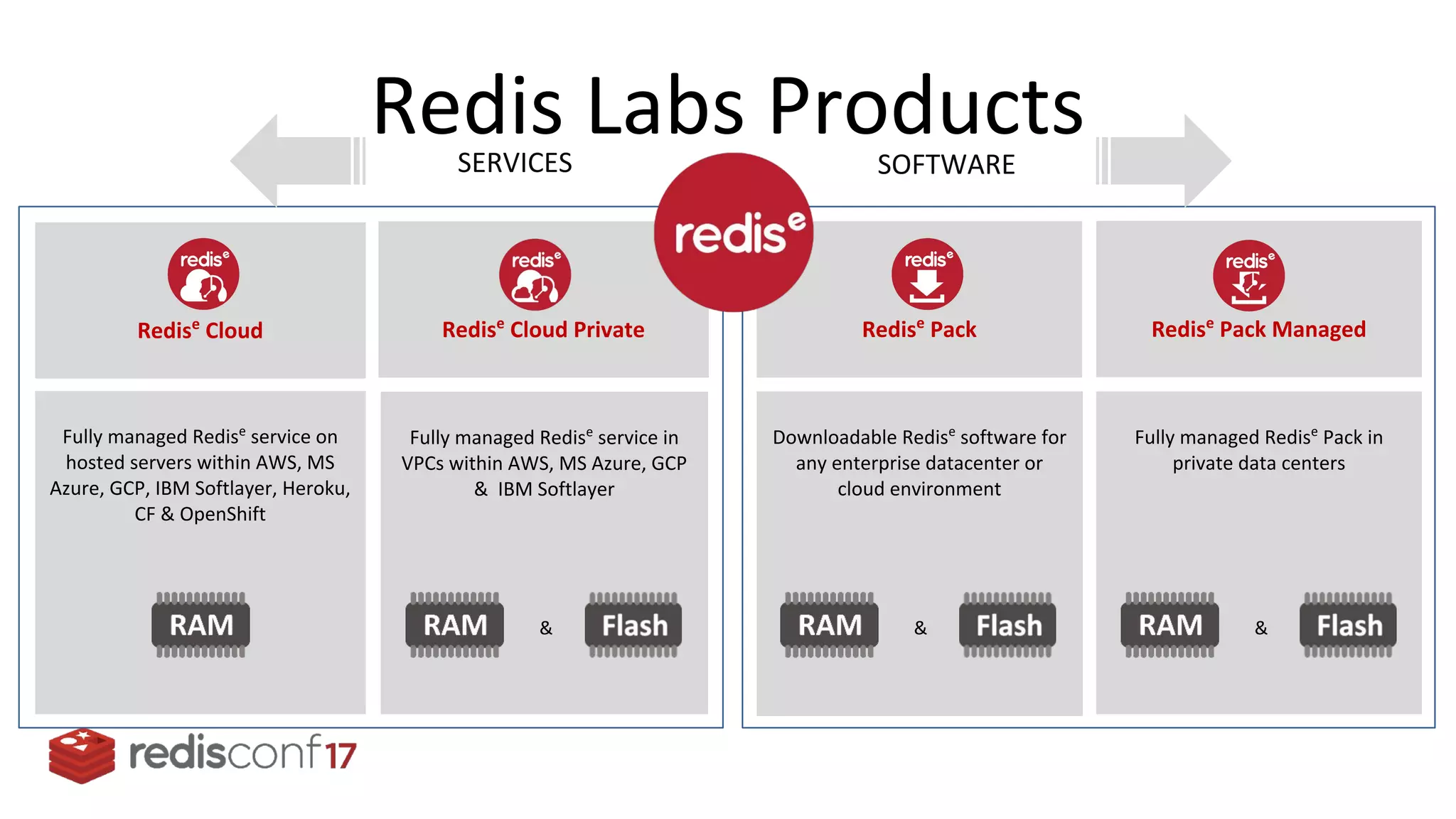 Redis Labs Products

SERVICES

SOFTWARE

redis$^e$

redis$^e$

Redis$^e$ Cloud

Fully managed Redis$^e$ service on hosted servers within AWS, MS Azure, GCP, IBM Softlayer, Heroku, CF & OpenShift

RAM

redis$^e$

Redis$^e$ Cloud Private

Fully managed Redis$^e$ service in VPCs within AWS, MS Azure, GCP & IBM Softlayer

RAM & Flash

redis$^e$

Redis$^e$ Pack

Downloadable Redis$^e$ software for any enterprise datacenter or cloud environment

RAM & Flash

redis$^e$

Redis$^e$ Pack Managed

Fully managed Redis$^e$ Pack in private data centers

RAM & Flash

redisconf17